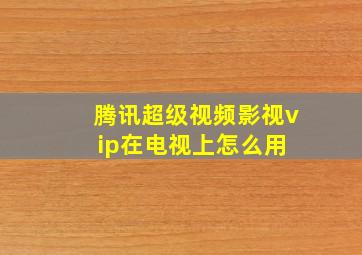 腾讯超级视频影视vip在电视上怎么用